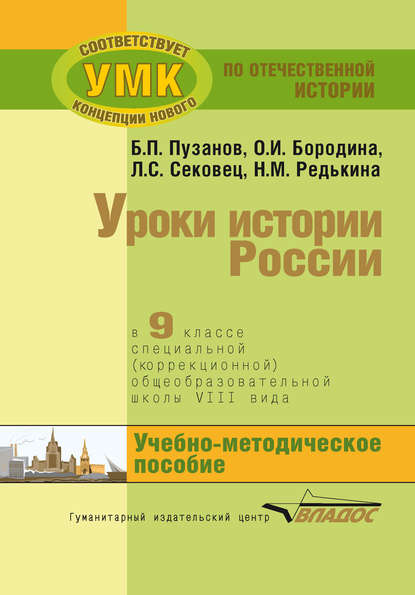 СООТВЕТСТВУЕТ
УМК
КОНЦЕПЦИИ НОВОГО
ПО ОТЕЧЕСТВЕННОЙ ИСТОРИИ

Б.П. Пузанов, О.И. Бородина, Л.С. Сековец, Н.М. Редькина

Уроки истории России

в 9 классе специальной (коррекционной) общеобразовательной школы VIII вида

Учебно-методическое пособие

Гуманитарный издательский центр ВЛАДОС